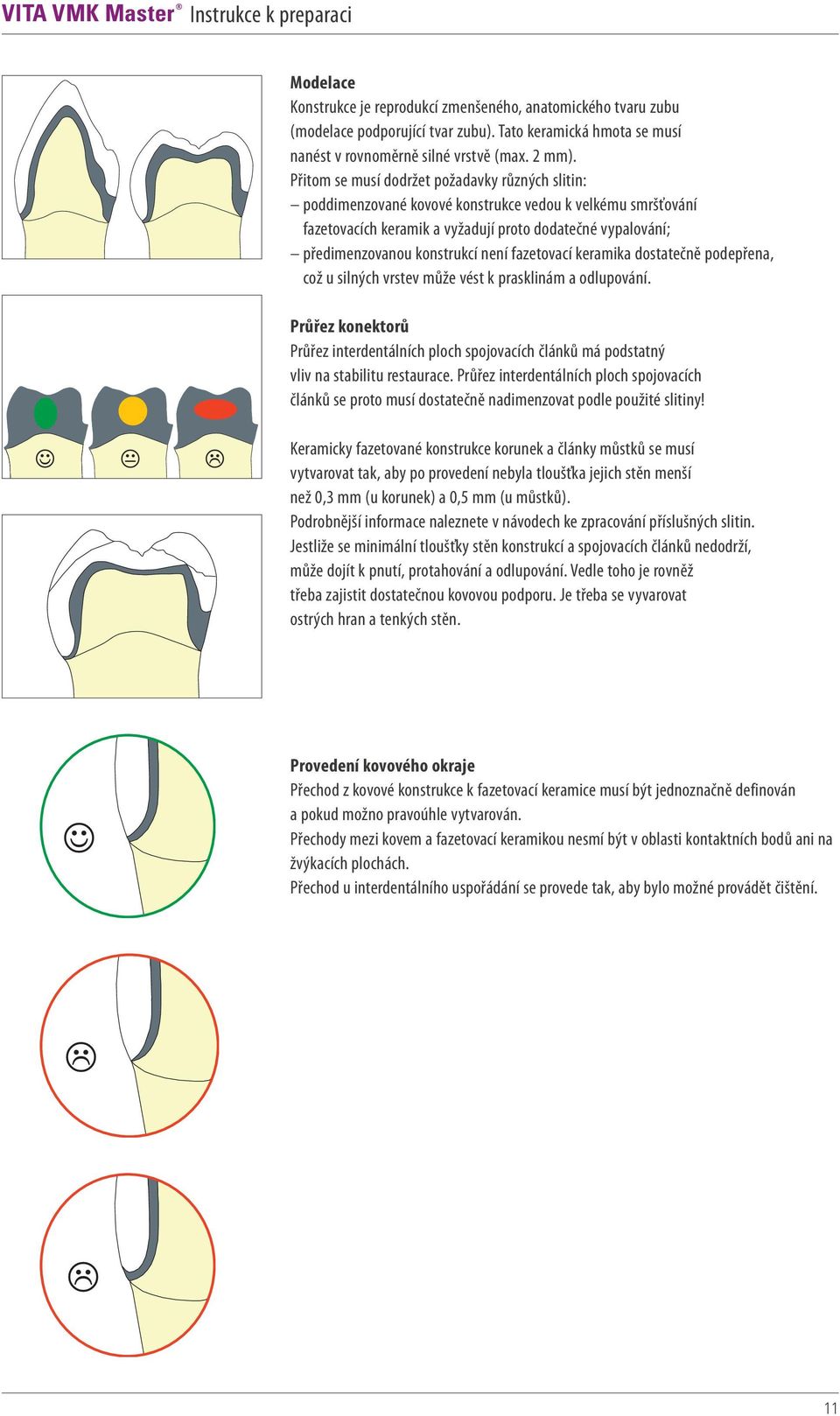 VITA VMK Master® Instrukce k preparaci

Modelace
Konstrukce je reprodukcí zmenšeného, anatomického tvaru zubu (modelace podporující tvar zubu). Tato keramická hmota se musí nanést v rovnoměrně silné vrstvě (max. 2 mm).
Přitom se musí dodržet požadavky různých slitin:
– poddimenzované kovové konstrukce vedou k velkému smršťování fazetovacích keramik a vyžadují proto dodatečné vypalování;
– předimenzovanou konstrukcí není fazetovací keramika dostatečně podepřena, což u silných vrstev může vést k prasklinám a odlupování.

Průřez konektorů
Průřez interdentálních ploch spojovacích článků má podstatný vliv na stabilitu restaurace. Průřez interdentálních ploch spojovacích článků se proto musí dostatečně nadimenzovat podle použité slitiny!

Keramicky fazetované konstrukce korunek a články můstků se musí vytvarovat tak, aby po provedení nebyla tloušťka jejich stěn menší než 0,3 mm (u korunek) a 0,5 mm (u můstků).
Podrobnější informace naleznete v návodech ke zpracování příslušných slitin.
Jestliže se minimální tloušťky stěn konstrukcí a spojovacích článků nedodrží, může dojít k pnutí, protahování a odlupování. Vedle toho je rovněž třeba zajistit dostatečnou kovovou podporu. Je třeba se vyvarovat ostrých hran a tenkých stěn.

Provedení kovového okraje
Přechod z kovové konstrukce k fazetovací keramice musí být jednoznačně definován a pokud možno pravoúhle vytvarován.
Přechody mezi kovem a fazetovací keramikou nesmí být v oblasti kontaktních bodů ani na žvýkacích plochách.
Přechod u interdentálního uspořádání se provede tak, aby bylo možné provádět čištění.

11